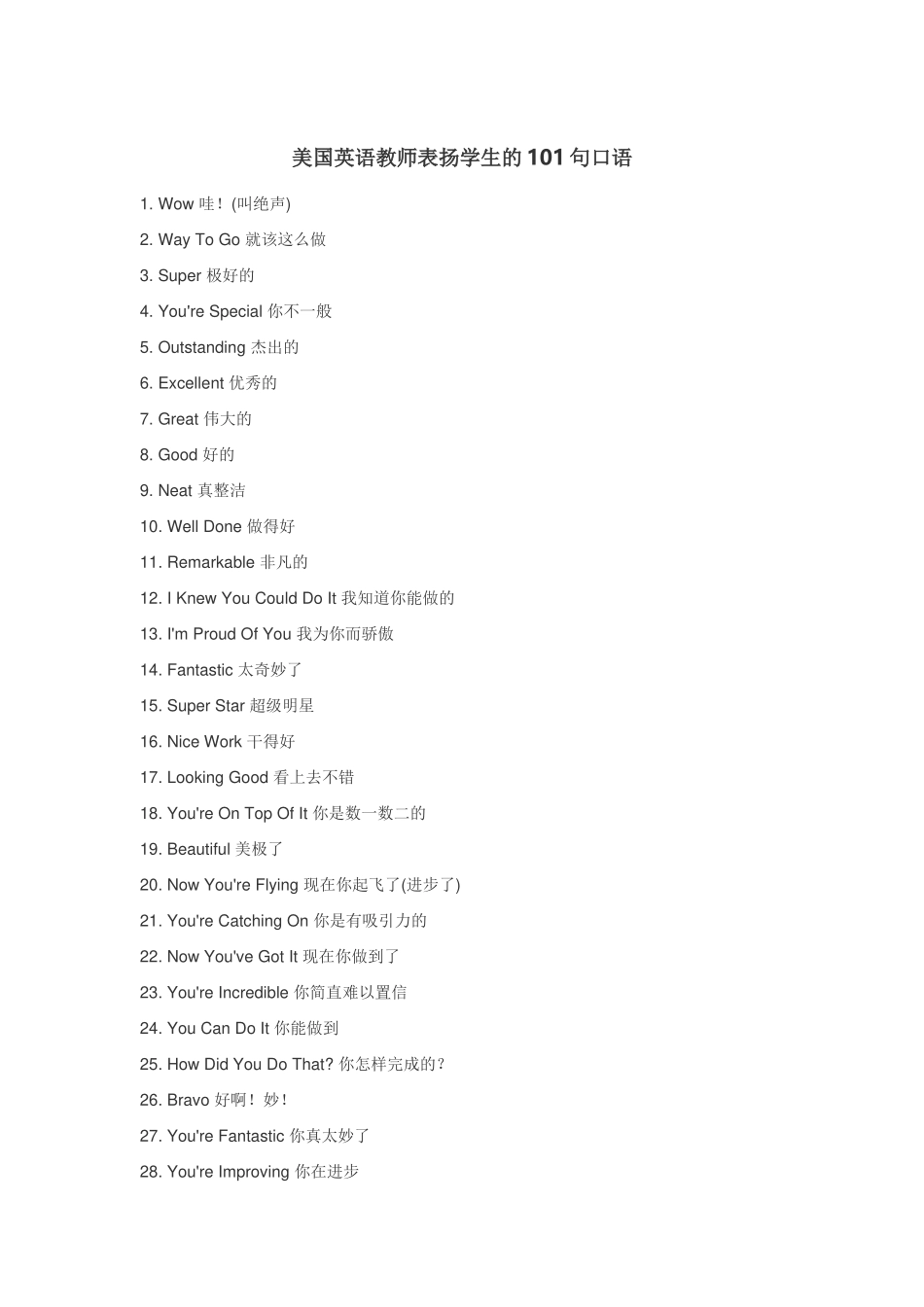 美国英语教师表扬学生的101句口语

1. Wow 哇！(叫绝声)

2. Way To Go 就该这么做

3. Super 极好的

4. You're Special 你不一般

5. Outstanding 杰出的

6. Excellent 优秀的

7. Great 伟大的

8. Good 好的

9. Neat 真整洁

10. Well Done 做得好

11. Remarkable 非凡的

12. I Knew You Could Do It 我知道你能做的

13. I'm Proud Of You 我为你而骄傲

14. Fantastic 太奇妙了

15. Super Star 超级明星

16. Nice Work 干得好

17. Looking Good 看上去不错

18. You're On Top Of It 你是数一数二的

19. Beautiful 美极了

20. Now You're Flying 现在你起飞了(进步了)

21. You're Catching On 你是有吸引力的

22. Now You've Got It 现在你做到了

23. You're Incredible 你简直难以置信

24. You Can Do It 你能做到

25. How Did You Do That? 你怎样完成的？

26. Bravo 好啊！妙！

27. You're Fantastic 你真太妙了

28. You're Improving 你在进步